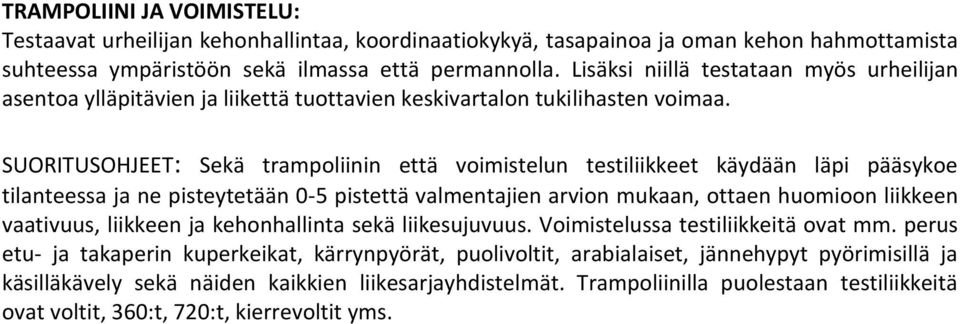 TRAMPOLIINI JA VOIMISTELU:
Testaavat urheilijan kehonhallintaa, koordinaatiokykyä, tasapainoa ja oman kehon hahmottamista suhteessa ympäristöön sekä ilmassa että permannolla. Lisäksi niillä testataan myös urheilijan asentoa ylläpitävien ja liikettä tuottavien keskivartalon tukilihasten voimaa.

SUORITUSOHJEET: Sekä trampoliinin että voimistelun testiliikkeet käydään läpi pääsykoe tilanteessa ja ne pisteytetään 0-5 pistettä valmentajien arvion mukaan, ottaen huomioon liikkeen vaativuus, liikkeen ja kehonhallinta sekä liikesujuvuus. Voimistelussa testiliikkeitä ovat mm. perus etu- ja takaperin kuperkeikat, kärrynpyörät, puolivoltit, arabialaiset, jännehypyt pyörimisillä ja käsilläkävely sekä näiden kaikkien liikesarjayhdistelmät. Trampoliinilla puolestaan testiliikkeitä ovat voltit, 360:t, 720:t, kierrevoltit yms.